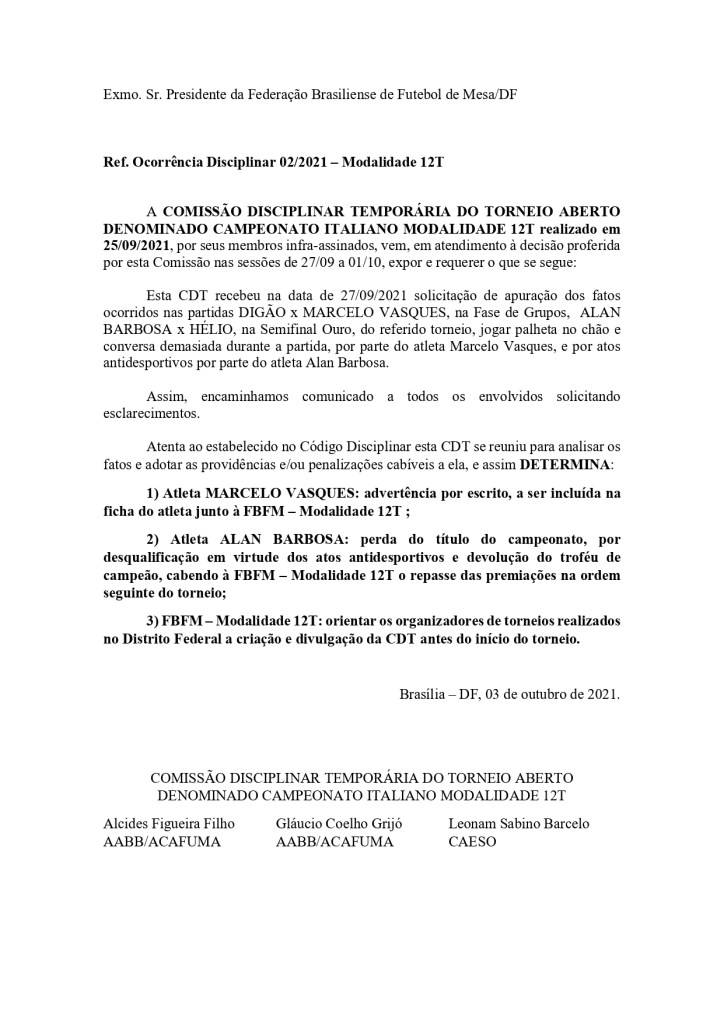 Exmo. Sr. Presidente da Federação Brasiliense de Futebol de Mesa/DF

Ref. Ocorrência Disciplinar 02/2021 – Modalidade 12T

A COMISSÃO DISCIPLINAR TEMPORÁRIA DO TORNEIO ABERTO DENOMINADO CAMPEONATO ITALIANO MODALIDADE 12T realizado em 25/09/2021, por seus membros infra-assinados, vem, em atendimento à decisão proferida por esta Comissão nas sessões de 27/09 a 01/10, expor e requerer o que se segue:

Esta CDT recebeu na data de 27/09/2021 solicitação de apuração dos fatos ocorridos nas partidas DIGÃO x MARCELO VASQUES, na Fase de Grupos, ALAN BARBOSA x HÉLIO, na Semifinal Ouro, do referido torneio, jogar palheta no chão e conversa demasiada durante a partida, por parte do atleta Marcelo Vasques, e por atos antidesportivos por parte do atleta Alan Barbosa.

Assim, encaminhamos comunicado a todos os envolvidos solicitando esclarecimentos.

Atenta ao estabelecido no Código Disciplinar esta CDT se reuniu para analisar os fatos e adotar as providências e/ou penalizações cabíveis a ela, e assim DETERMINA:

1) Atleta MARCELO VASQUES: advertência por escrito, a ser incluída na ficha do atleta junto à FBFM – Modalidade 12T ;

2) Atleta ALAN BARBOSA: perda do título do campeonato, por desqualificação em virtude dos atos antidesportivos e devolução do troféu de campeão, cabendo à FBFM – Modalidade 12T o repasse das premiações na ordem seguinte do torneio;

3) FBFM – Modalidade 12T: orientar os organizadores de torneios realizados no Distrito Federal a criação e divulgação da CDT antes do início do torneio.

Brasília – DF, 03 de outubro de 2021.

COMISSÃO DISCIPLINAR TEMPORÁRIA DO TORNEIO ABERTO DENOMINADO CAMPEONATO ITALIANO MODALIDADE 12T

Alcides Figueira Filho
AABB/ACAFUMA

Gláucio Coelho Grijó
AABB/ACAFUMA

Leonam Sabino Barcelo
CAESO